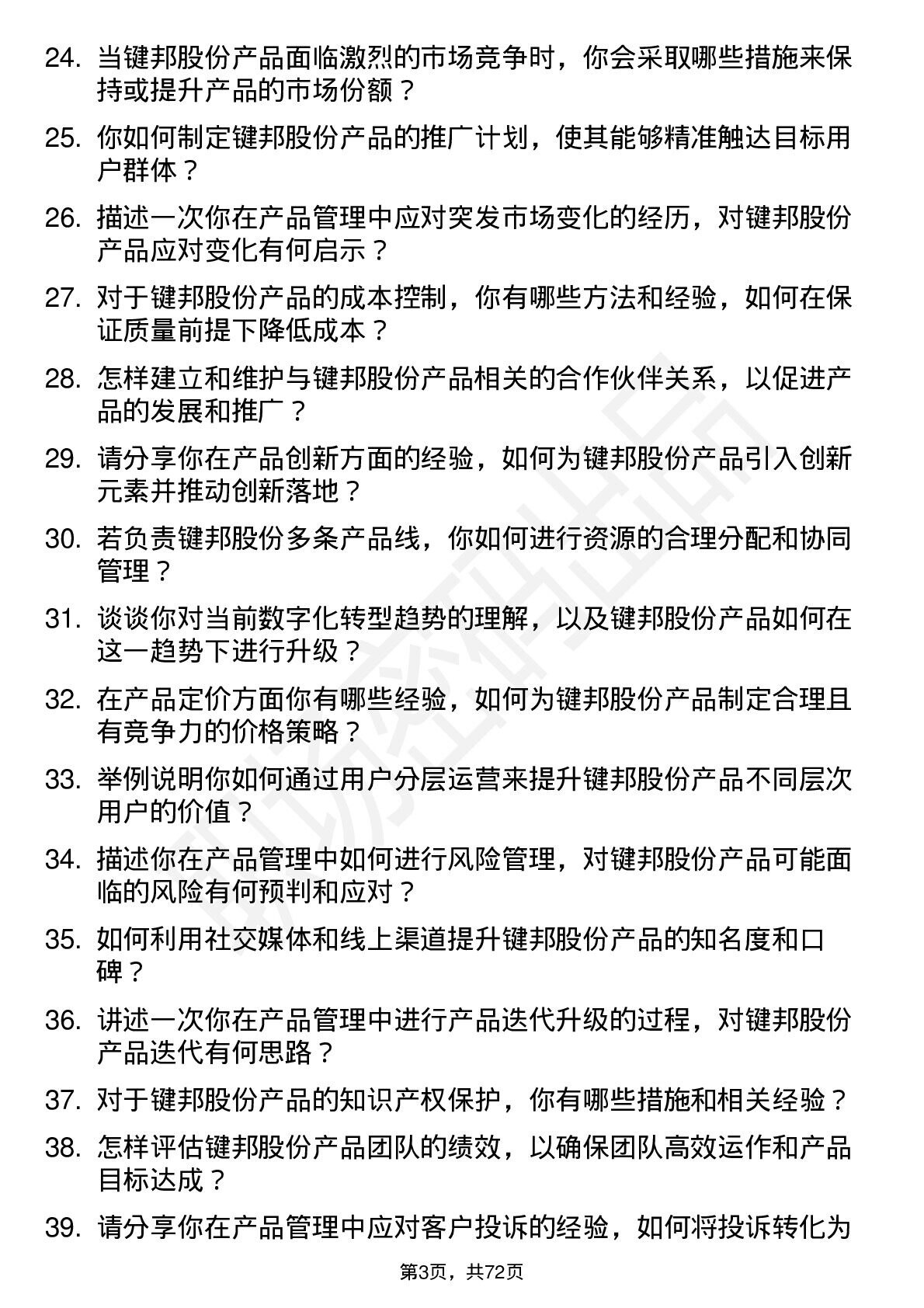 24. 当键邦股份产品面临激烈的市场竞争时，你会采取哪些措施来保持或提升产品的市场份额？

25. 你如何制定键邦股份产品的推广计划，使其能够精准触达目标用户群体？

26. 描述一次你在产品管理中应对突发市场变化的经历，对键邦股份产品应对变化有何启示？

27. 对于键邦股份产品的成本控制，你有哪些方法和经验，如何在保证质量前提下降低成本？

28. 怎样建立和维护与键邦股份产品相关的合作伙伴关系，以促进产品的发展和推广？

29. 请分享你在产品创新方面的经验，如何为键邦股份产品引入创新元素并推动创新落地？

30. 若负责键邦股份多条产品线，你如何进行资源的合理分配和协同管理？

31. 谈谈你对当前数字化转型趋势的理解，以及键邦股份产品如何在这一趋势下进行升级？

32. 在产品定价方面你有哪些经验，如何为键邦股份产品制定合理且有竞争力的价格策略？

33. 举例说明你如何通过用户分层运营来提升键邦股份产品不同层次用户的价值？

34. 描述你在产品管理中如何进行风险管理，对键邦股份产品可能面临的风险有何预判和应对？

35. 如何利用社交媒体和线上渠道提升键邦股份产品的知名度和口碑？

36. 讲述一次你在产品管理中进行产品迭代升级的过程，对键邦股份产品迭代有何思路？

37. 对于键邦股份产品的知识产权保护，你有哪些措施和相关经验？

38. 怎样评估键邦股份产品团队的绩效，以确保团队高效运作和产品目标达成？

39. 请分享你在产品管理中应对客户投诉的经验，如何将投诉转化为

第3页，共72页